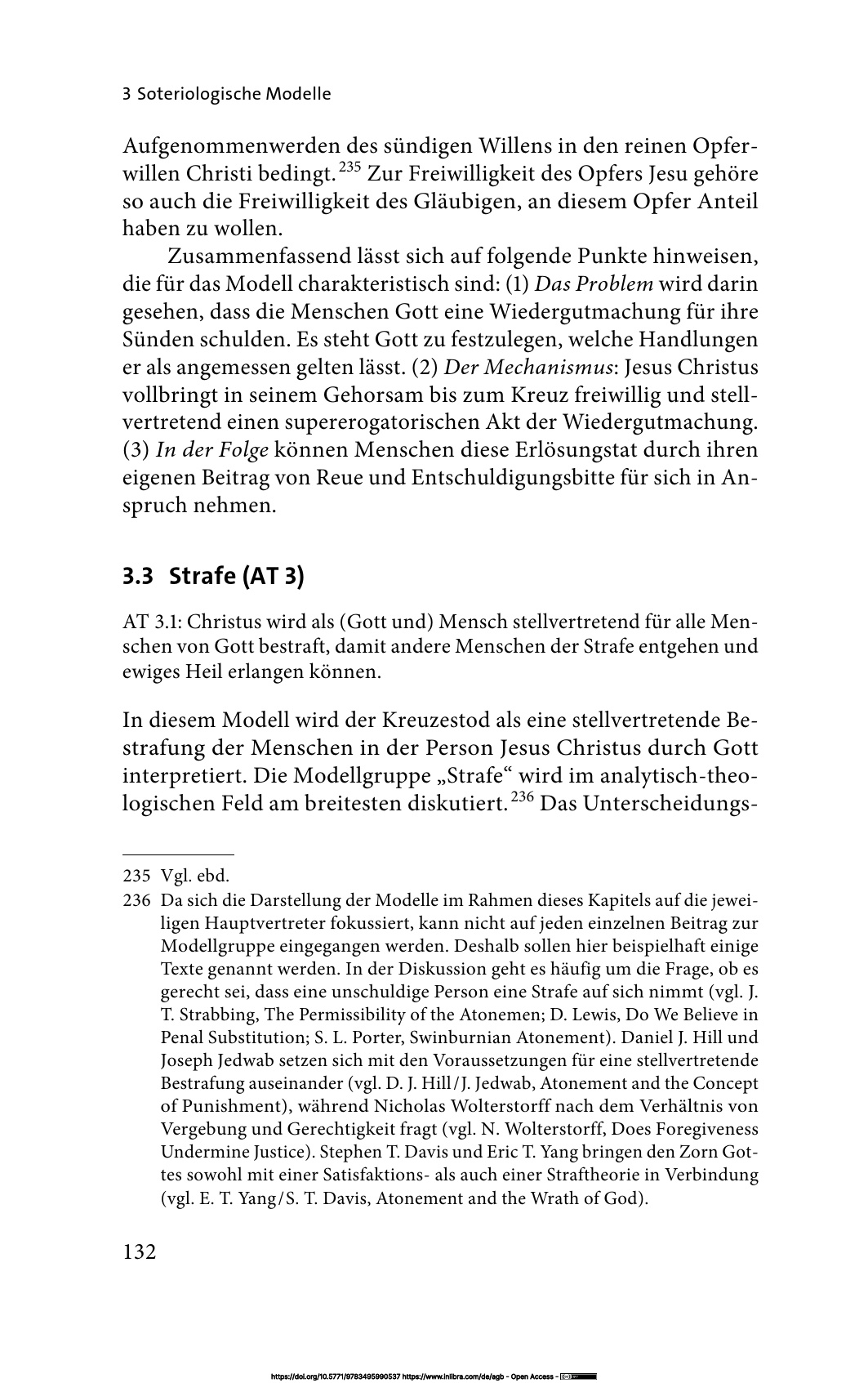 3 Soteriologische Modelle

Aufgenommenwerden des sündigen Willens in den reinen Opferwillen Christi bedingt.$^{235}$ Zur Freiwilligkeit des Opfers Jesu gehöre so auch die Freiwilligkeit des Gläubigen, an diesem Opfer Anteil haben zu wollen.

Zusammenfassend lässt sich auf folgende Punkte hinweisen, die für das Modell charakteristisch sind: (1) Das Problem wird darin gesehen, dass die Menschen Gott eine Wiedergutmachung für ihre Sünden schulden. Es steht Gott zu festzulegen, welche Handlungen er als angemessen gelten lässt. (2) Der Mechanismus: Jesus Christus vollbringt in seinem Gehorsam bis zum Kreuz freiwillig und stellvertretend einen supererogatorischen Akt der Wiedergutmachung. (3) In der Folge können Menschen diese Erlösungstat durch ihren eigenen Beitrag von Reue und Entschuldigungsbitte für sich in Anspruch nehmen.

3.3 Strafe (AT 3)

AT 3.1: Christus wird als (Gott und) Mensch stellvertretend für alle Menschen von Gott bestraft, damit andere Menschen der Strafe entgehen und ewiges Heil erlangen können.

In diesem Modell wird der Kreuzestod als eine stellvertretende Bestrafung der Menschen in der Person Jesus Christus durch Gott interpretiert. Die Modellgruppe „Strafe“ wird im analytisch-theologischen Feld am breitesten diskutiert.$^{236}$ Das Unterscheidungs-

235 Vgl. ebd.

236 Da sich die Darstellung der Modelle im Rahmen dieses Kapitels auf die jeweiligen Hauptvertreter fokussiert, kann nicht auf jeden einzelnen Beitrag zur Modellgruppe eingegangen werden. Deshalb sollen hier beispielhaft einige Texte genannt werden. In der Diskussion geht es häufig um die Frage, ob es gerecht sei, dass eine unschuldige Person eine Strafe auf sich nimmt (vgl. J. T. Strabbing, The Permissibility of the Atonemen; D. Lewis, Do We Believe in Penal Substitution; S. L. Porter, Swinburnian Atonement). Daniel J. Hill und Joseph Jedwab setzen sich mit den Voraussetzungen für eine stellvertretende Bestrafung auseinander (vgl. D. J. Hill/J. Jedwab, Atonement and the Concept of Punishment), während Nicholas Wolterstorff nach dem Verhältnis von Vergebung und Gerechtigkeit fragt (vgl. N. Wolterstorff, Does Foregiveness Undermine Justice). Stephen T. Davis und Eric T. Yang bringen den Zorn Gottes sowohl mit einer Satisfaktions- als auch einer Straftheorie in Verbindung (vgl. E. T. Yang/S. T. Davis, Atonement and the Wrath of God).

132

https://doi.org/10.5771/9783495990537 https://www.inlibra.com/de/agb - Open Access -